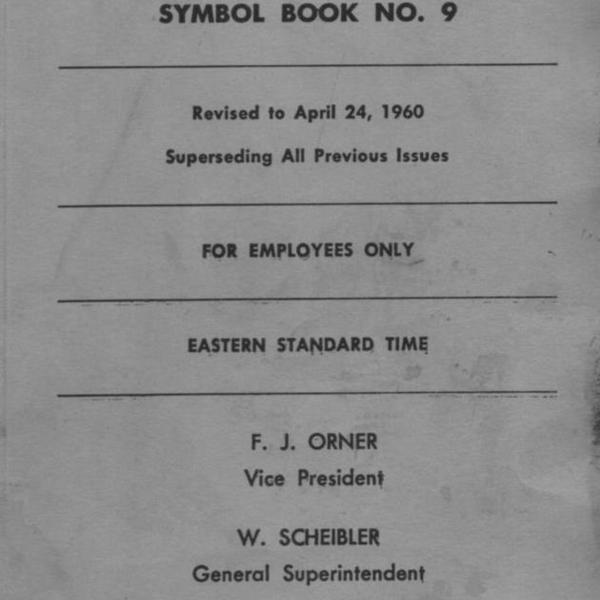 SYMBOL BOOK NO. 9

Revised to April 24, 1960

Superseding All Previous Issues

FOR EMPLOYEES ONLY

EASTERN STANDARD TIME

F. J. ORNER
Vice President

W. SCHEIBLER
General Superintendent